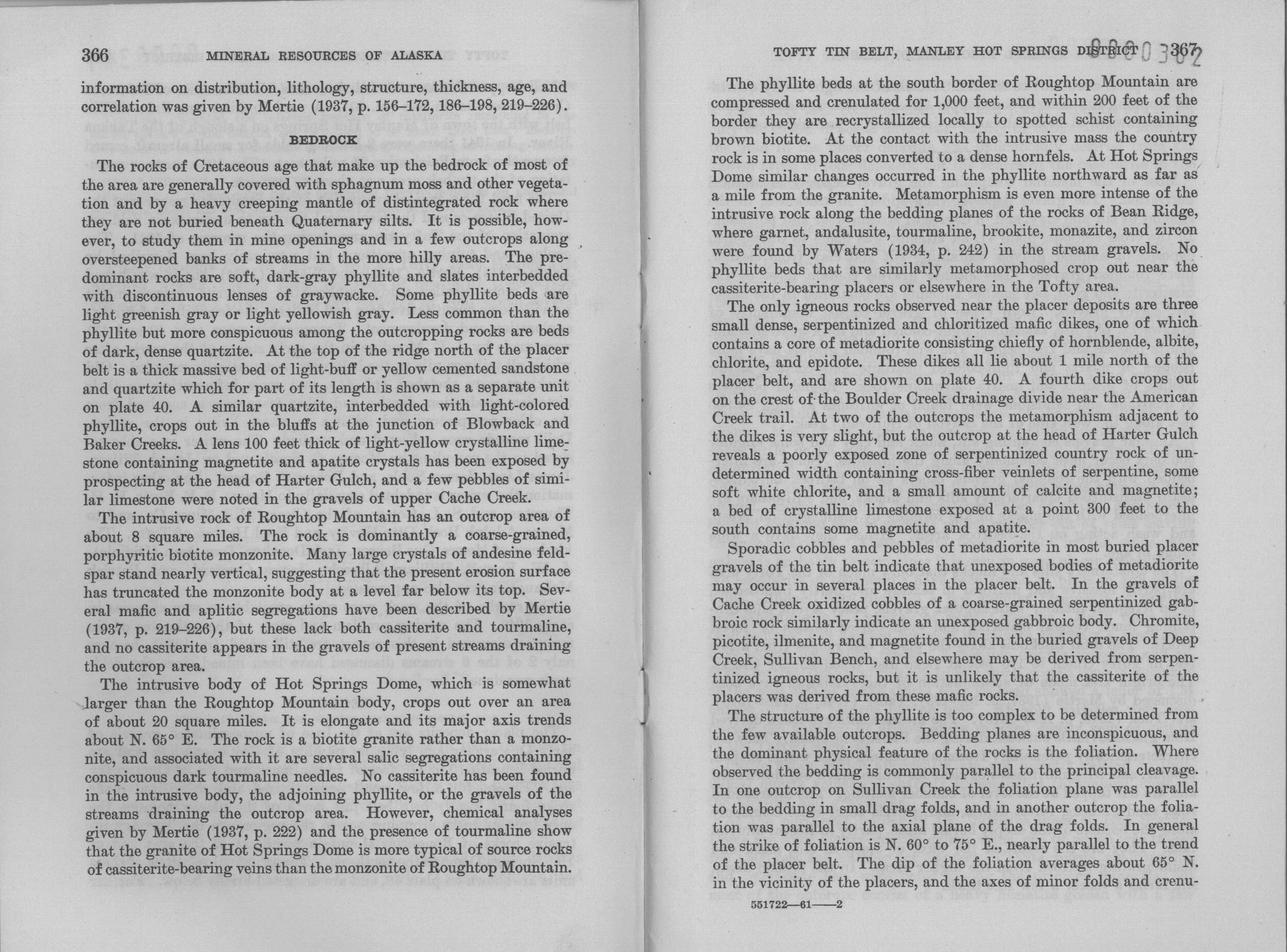 366 MINERAL RESOURCES OF ALASKA

information on distribution, lithology, structure, thickness, age, and correlation was given by Mertie (1937, p. 156–172, 186–198, 219–226).

BEDROCK

The rocks of Cretaceous age that make up the bedrock of most of the area are generally covered with sphagnum moss and other vegetation and by a heavy creeping mantle of distintegrated rock where they are not buried beneath Quaternary silts. It is possible, however, to study them in mine openings and in a few outcrops along oversteepened banks of streams in the more hilly areas. The predominant rocks are soft, dark-gray phyllite and slates interbedded with discontinuous lenses of graywacke. Some phyllite beds are light greenish gray or light yellowish gray. Less common than the phyllite but more conspicuous among the outcropping rocks are beds of dark, dense quartzite. At the top of the ridge north of the placer belt is a thick massive bed of light-buff or yellow cemented sandstone and quartzite which for part of its length is shown as a separate unit on plate 40. A similar quartzite, interbedded with light-colored phyllite, crops out in the bluffs at the junction of Blowback and Baker Creeks. A lens 100 feet thick of light-yellow crystalline limestone containing magnetite and apatite crystals has been exposed by prospecting at the head of Harter Gulch, and a few pebbles of similar limestone were noted in the gravels of upper Cache Creek.

The intrusive rock of Roughtop Mountain has an outcrop area of about 8 square miles. The rock is dominantly a coarse-grained, porphyritic biotite monzonite. Many large crystals of andesine feldspar stand nearly vertical, suggesting that the present erosion surface has truncated the monzonite body at a level far below its top. Several mafic and aplitic segregations have been described by Mertie (1937, p. 219–226), but these lack both cassiterite and tourmaline, and no cassiterite appears in the gravels of present streams draining the outcrop area.

The intrusive body of Hot Springs Dome, which is somewhat larger than the Roughtop Mountain body, crops out over an area of about 20 square miles. It is elongate and its major axis trends about N. 65° E. The rock is a biotite granite rather than a monzonite, and associated with it are several salic segregations containing conspicuous dark tourmaline needles. No cassiterite has been found in the intrusive body, the adjoining phyllite, or the gravels of the streams draining the outcrop area. However, chemical analyses given by Mertie (1937, p. 222) and the presence of tourmaline show that the granite of Hot Springs Dome is more typical of source rocks of cassiterite-bearing veins than the monzonite of Roughtop Mountain.

TOFTY TIN BELT, MANLEY HOT SPRINGS DISTRICT 367

The phyllite beds at the south border of Roughtop Mountain are compressed and crenulated for 1,000 feet, and within 200 feet of the border they are recrystallized locally to spotted schist containing brown biotite. At the contact with the intrusive mass the country rock is in some places converted to a dense hornfels. At Hot Springs Dome similar changes occurred in the phyllite northward as far as a mile from the granite. Metamorphism is even more intense of the intrusive rock along the bedding planes of the rocks of Bean Ridge, where garnet, andalusite, tourmaline, brookite, monazite, and zircon were found by Waters (1934, p. 242) in the stream gravels. No phyllite beds that are similarly metamorphosed crop out near the cassiterite-bearing placers or elsewhere in the Tofty area.

The only igneous rocks observed near the placer deposits are three small dense, serpentinized and chloritized mafic dikes, one of which contains a core of metadiorite consisting chiefly of hornblende, albite, chlorite, and epidote. These dikes all lie about 1 mile north of the placer belt, and are shown on plate 40. A fourth dike crops out on the crest of the Boulder Creek drainage divide near the American Creek trail. At two of the outcrops the metamorphism adjacent to the dikes is very slight, but the outcrop at the head of Harter Gulch reveals a poorly exposed zone of serpentinized country rock of undetermined width containing cross-fiber veinlets of serpentine, some soft white chlorite, and a small amount of calcite and magnetite; a bed of crystalline limestone exposed at a point 300 feet to the south contains some magnetite and apatite.

Sporadic cobbles and pebbles of metadiorite in most buried placer gravels of the tin belt indicate that unexposed bodies of metadiorite may occur in several places in the placer belt. In the gravels of Cache Creek oxidized cobbles of a coarse-grained serpentinized gabbroic rock similarly indicate an unexposed gabbroic body. Chromite, picotite, ilmenite, and magnetite found in the buried gravels of Deep Creek, Sullivan Bench, and elsewhere may be derived from serpentinized igneous rocks, but it is unlikely that the cassiterite of the placers was derived from these mafic rocks.

The structure of the phyllite is too complex to be determined from the few available outcrops. Bedding planes are inconspicuous, and the dominant physical feature of the rocks is the foliation. Where observed the bedding is commonly parallel to the principal cleavage. In one outcrop on Sullivan Creek the foliation plane was parallel to the bedding in small drag folds, and in another outcrop the foliation was parallel to the axial plane of the drag folds. In general the strike of foliation is N. 60° to 75° E., nearly parallel to the trend of the placer belt. The dip of the foliation averages about 65° N. in the vicinity of the placers, and the axes of minor folds and crenu-

551722—61——2